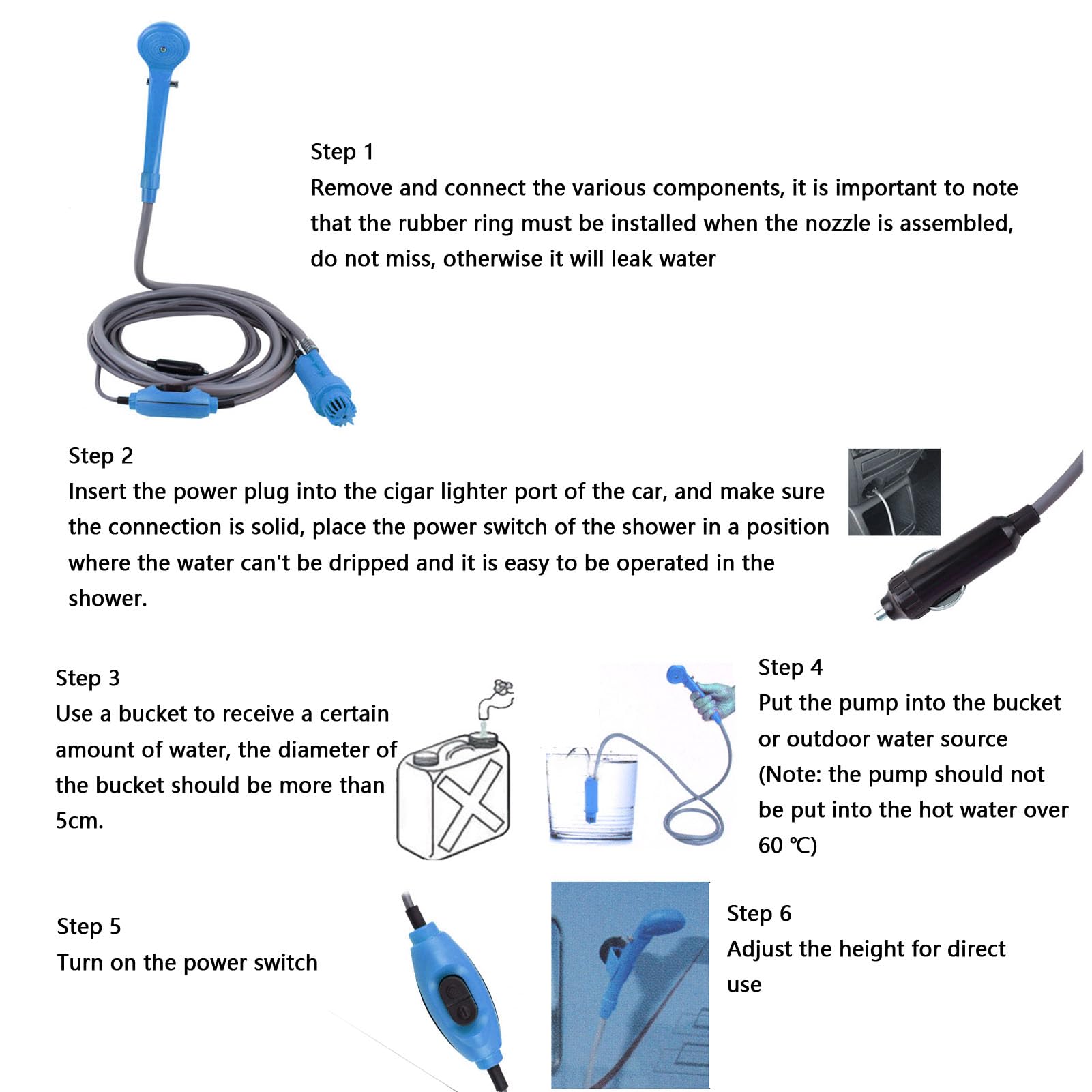 Step 1
Remove and connect the various components, it is important to note that the rubber ring must be installed when the nozzle is assembled, do not miss, otherwise it will leak water

Step 2
Insert the power plug into the cigar lighter port of the car, and make sure the connection is solid, place the power switch of the shower in a position where the water can't be dripped and it is easy to be operated in the shower.

Step 3
Use a bucket to receive a certain amount of water, the diameter of the bucket should be more than 5cm.

Step 4
Put the pump into the bucket or outdoor water source (Note: the pump should not be put into the hot water over 60 ℃)

Step 5
Turn on the power switch

Step 6
Adjust the height for direct use